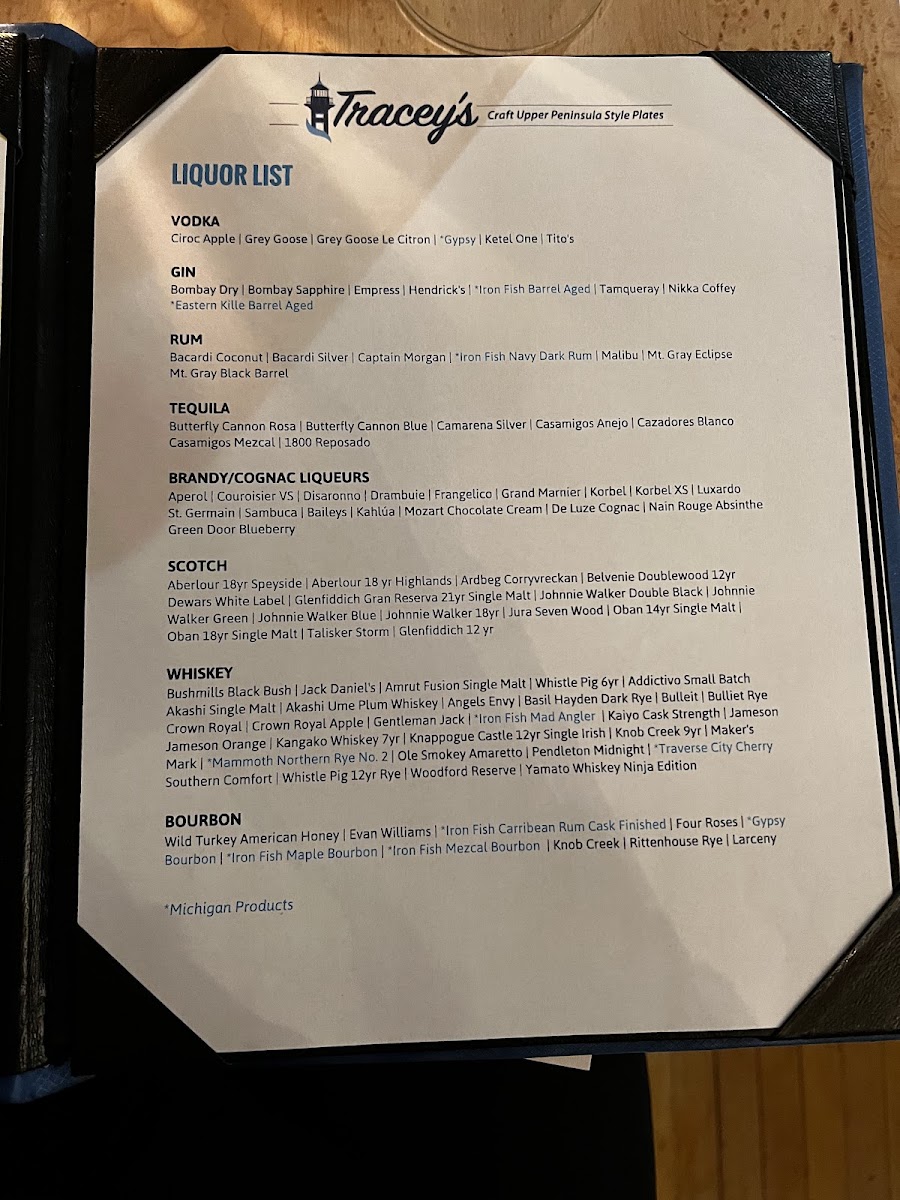 Tracey's Craft Upper Peninsula Style Plates

LIQUOR LIST

VODKA
Ciroc Apple | Grey Goose | Grey Goose Le Citron | *Gypsy | Ketel One | Tito's

GIN
Bombay Dry | Bombay Sapphire | Empress | Hendrick's | *Iron Fish Barrel Aged | Tamqueray | Nikka Coffey *Eastern Kille Barrel Aged

RUM
Bacardi Coconut | Bacardi Silver | Captain Morgan | *Iron Fish Navy Dark Rum | Malibu | Mt. Gray Eclipse Mt. Gray Black Barrel

TEQUILA
Butterfly Cannon Rosa | Butterfly Cannon Blue | Camarena Silver | Casamigos Anejo | Cazadores Blanco Casamigos Mezcal | 1800 Reposado

BRANDY/COGNAC LIQUEURS
Aperol | Couroisier VS | Disaronno | Drambuie | Frangelico | Grand Marnier | Korbel | Korbel XS | Luxardo St. Germain | Sambuca | Baileys | Kahlúa | Mozart Chocolate Cream | De Luze Cognac | Nain Rouge Absinthe Green Door Blueberry

SCOTCH
Aberlour 18yr Speyside | Aberlour 18 yr Highlands | Ardbeg Corryvreckan | Belvenie Doublewood 12yr Dewars White Label | Glenfiddich Gran Reserva 21yr Single Malt | Johnnie Walker Double Black | Johnnie Walker Green | Johnnie Walker Blue | Johnnie Walker 18yr | Jura Seven Wood | Oban 14yr Single Malt | Oban 18yr Single Malt | Talisker Storm | Glenfiddich 12 yr

WHISKEY
Bushmills Black Bush | Jack Daniel's | Amrut Fusion Single Malt | Whistle Pig 6yr | Addictivo Small Batch Akashi Single Malt | Akashi Ume Plum Whiskey | Angels Envy | Basil Hayden Dark Rye | Bulleit | Bulliet Rye Crown Royal | Crown Royal Apple | Gentleman Jack | *Iron Fish Mad Angler | Kaiyo Cask Strength | Jameson Jameson Orange | Kangako Whiskey 7yr | Knappogue Castle 12yr Single Irish | Knob Creek 9yr | Maker's Mark | *Mammoth Northern Rye No. 2 | Ole Smokey Amaretto | Pendleton Midnight | *Traverse City Cherry Southern Comfort | Whistle Pig 12yr Rye | Woodford Reserve | Yamato Whiskey Ninja Edition

BOURBON
Wild Turkey American Honey | Evan Williams | *Iron Fish Carribean Rum Cask Finished | Four Roses | *Gypsy Bourbon | *Iron Fish Maple Bourbon | *Iron Fish Mezcal Bourbon | Knob Creek | Rittenhouse Rye | Larceny

*Michigan Products